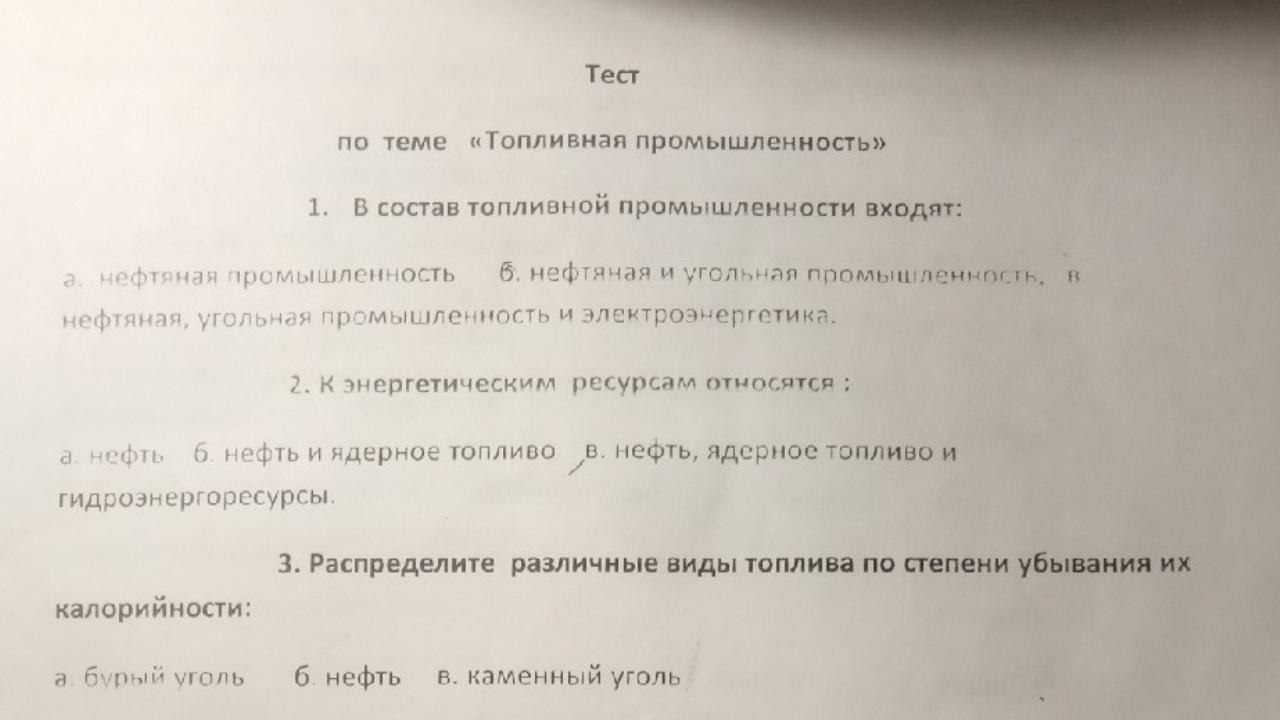 Тест

по теме «Топливная промышленность»

1. В состав топливной промышленности входят:

а. нефтяная промышленность б. нефтяная и угольная промышленность, в нефтяная, угольная промышленность и электроэнергетика.

2. К энергетическим ресурсам относятся :

а. нефть б. нефть и ядерное топливо в. нефть, ядерное топливо и гидроэнергоресурсы.

3. Распределите различные виды топлива по степени убывания их калорийности:

а. бурый уголь б. нефть в. каменный уголь